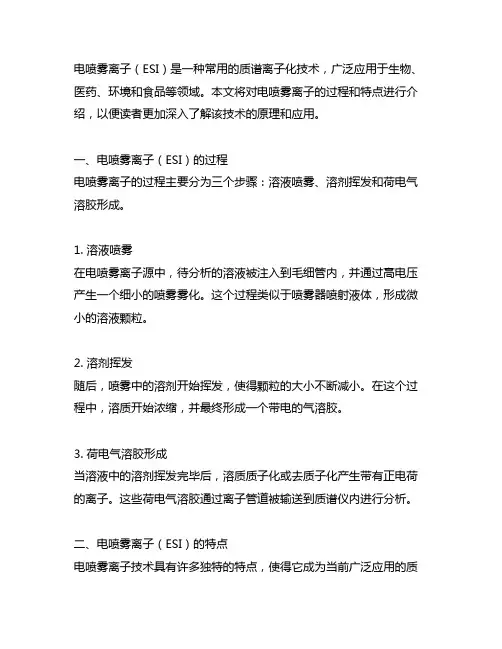 电喷雾离子（ESI）是一种常用的质谱离子化技术，广泛应用于生物、医药、环境和食品等领域。本文将对电喷雾离子的过程和特点进行介绍，以便读者更加深入了解该技术的原理和应用。

一、电喷雾离子（ESI）的过程
电喷雾离子的过程主要分为三个步骤：溶液喷雾、溶剂挥发和荷电气溶胶形成。

1. 溶液喷雾
在电喷雾离子源中，待分析的溶液被注入到毛细管内，并通过高电压产生一个细小的喷雾雾化。这个过程类似于喷雾器喷射液体，形成微小的溶液颗粒。

2. 溶剂挥发
随后，喷雾中的溶剂开始挥发，使得颗粒的大小不断减小。在这个过程中，溶质开始浓缩，并最终形成一个带电的气溶胶。

3. 荷电气溶胶形成
当溶液中的溶剂挥发完毕后，溶质质子化或去质子化产生带有正电荷的离子。这些荷电气溶胶通过离子管道被输送到质谱仪内进行分析。

二、电喷雾离子（ESI）的特点
电喷雾离子技术具有许多独特的特点，使得它成为当前广泛应用的质